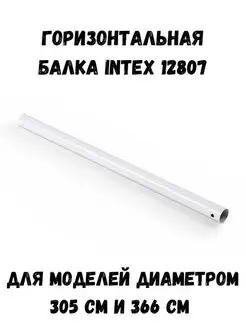 ГОРИЗОНТАЛЬНАЯ БАЛКА INTEX 12807

ДЛЯ МОДЕЛЕЙ ДИАМЕТРОМ 305 СМ И 366 СМ